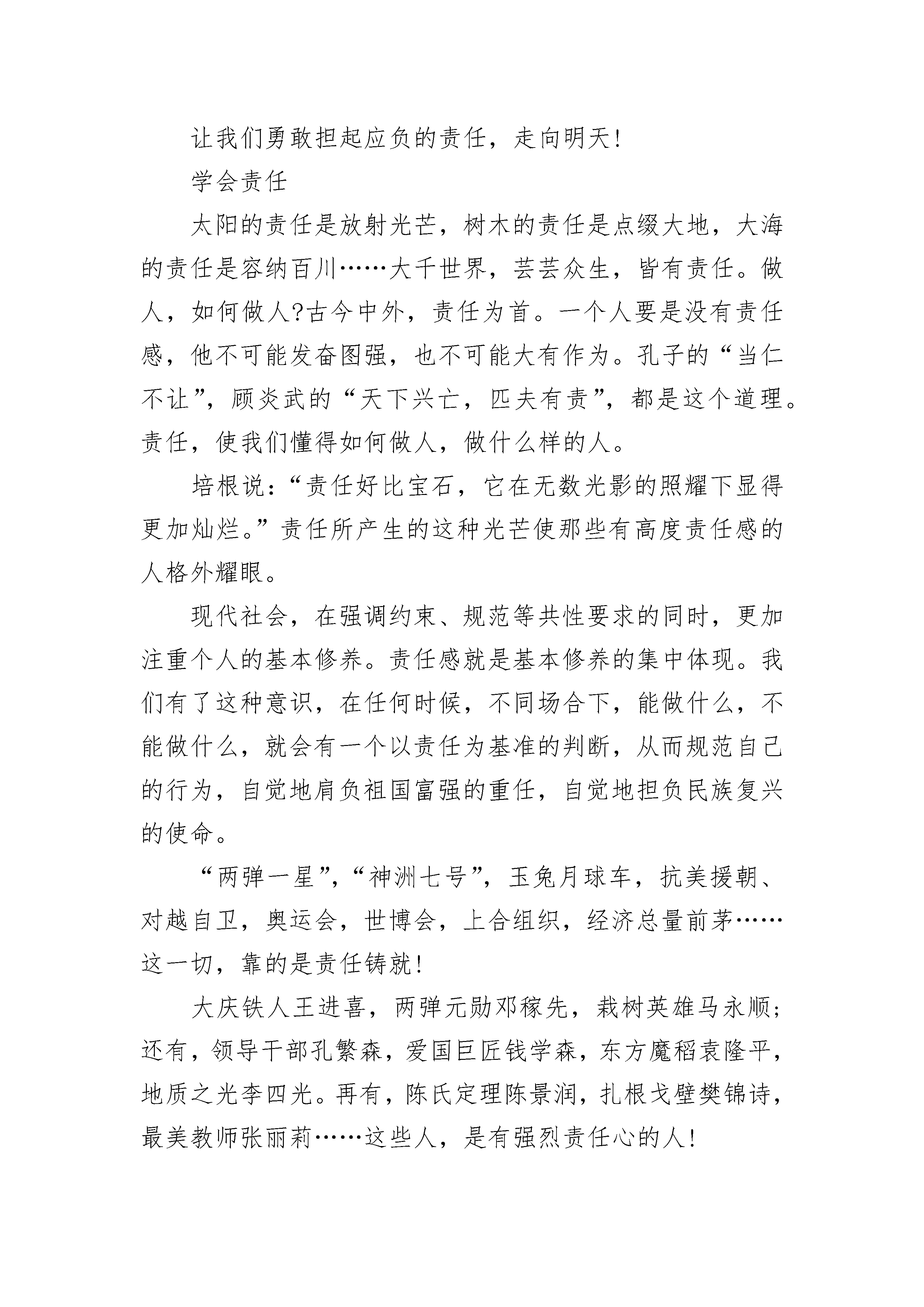 让我们勇敢担起应负的责任，走向明天!

学会责任

太阳的责任是放射光芒，树木的责任是点缀大地，大海的责任是容纳百川……大千世界，芸芸众生，皆有责任。做人，如何做人?古今中外，责任为首。一个人要是没有责任感，他不可能发奋图强，也不可能大有作为。孔子的“当仁不让”，顾炎武的“天下兴亡，匹夫有责”，都是这个道理。责任，使我们懂得如何做人，做什么样的人。

培根说：“责任好比宝石，它在无数光影的照耀下显得更加灿烂。”责任所产生的这种光芒使那些有高度责任感的人格外耀眼。

现代社会，在强调约束、规范等共性要求的同时，更加注重个人的基本修养。责任感就是基本修养的集中体现。我们有了这种意识，在任何时候，不同场合下，能做什么，不能做什么，就会有一个以责任为基准的判断，从而规范自己的行为，自觉地肩负祖国富强的重任，自觉地担负民族复兴的使命。

“两弹一星”，“神洲七号”，玉兔月球车，抗美援朝、对越自卫，奥运会，世博会，上合组织，经济总量前茅……这一切，靠的是责任铸就!

大庆铁人王进喜，两弹元勋邓稼先，栽树英雄马永顺;还有，领导干部孔繁森，爱国巨匠钱学森，东方魔稻袁隆平，地质之光李四光。再有，陈氏定理陈景润，扎根戈壁樊锦诗，最美教师张丽莉……这些人，是有强烈责任心的人!